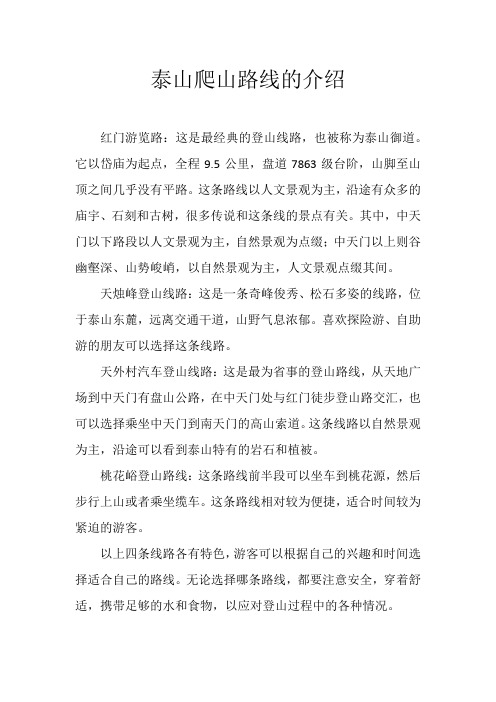 泰山爬山路线的介绍

红门游览路：这是最经典的登山线路，也被称为泰山御道。它以岱庙为起点，全程 9.5 公里，盘道 7863 级台阶，山脚至山顶之间几乎没有平路。这条路线以人文景观为主，沿途有众多的庙宇、石刻和古树，很多传说和这条线的景点有关。其中，中天门以下路段以人文景观为主，自然景观为点缀；中天门以上则谷幽壑深、山势峻峭，以自然景观为主，人文景观点缀其间。

天烛峰登山线路：这是一条奇峰俊秀、松石多姿的线路，位于泰山东麓，远离交通干道，山野气息浓郁。喜欢探险游、自助游的朋友可以选择这条线路。

天外村汽车登山线路：这是最为省事的登山路线，从天地广场到中天门有盘山公路，在中天门处与红门徒步登山路交汇，也可以选择乘坐中天门到南天门的高山索道。这条线路以自然景观为主，沿途可以看到泰山特有的岩石和植被。

桃花峪登山路线：这条路线前半段可以坐车到桃花源，然后步行上山或者乘坐缆车。这条路线相对较为便捷，适合时间较为紧迫的游客。

以上四条线路各有特色，游客可以根据自己的兴趣和时间选择适合自己的路线。无论选择哪条路线，都要注意安全，穿着舒适，携带足够的水和食物，以应对登山过程中的各种情况。